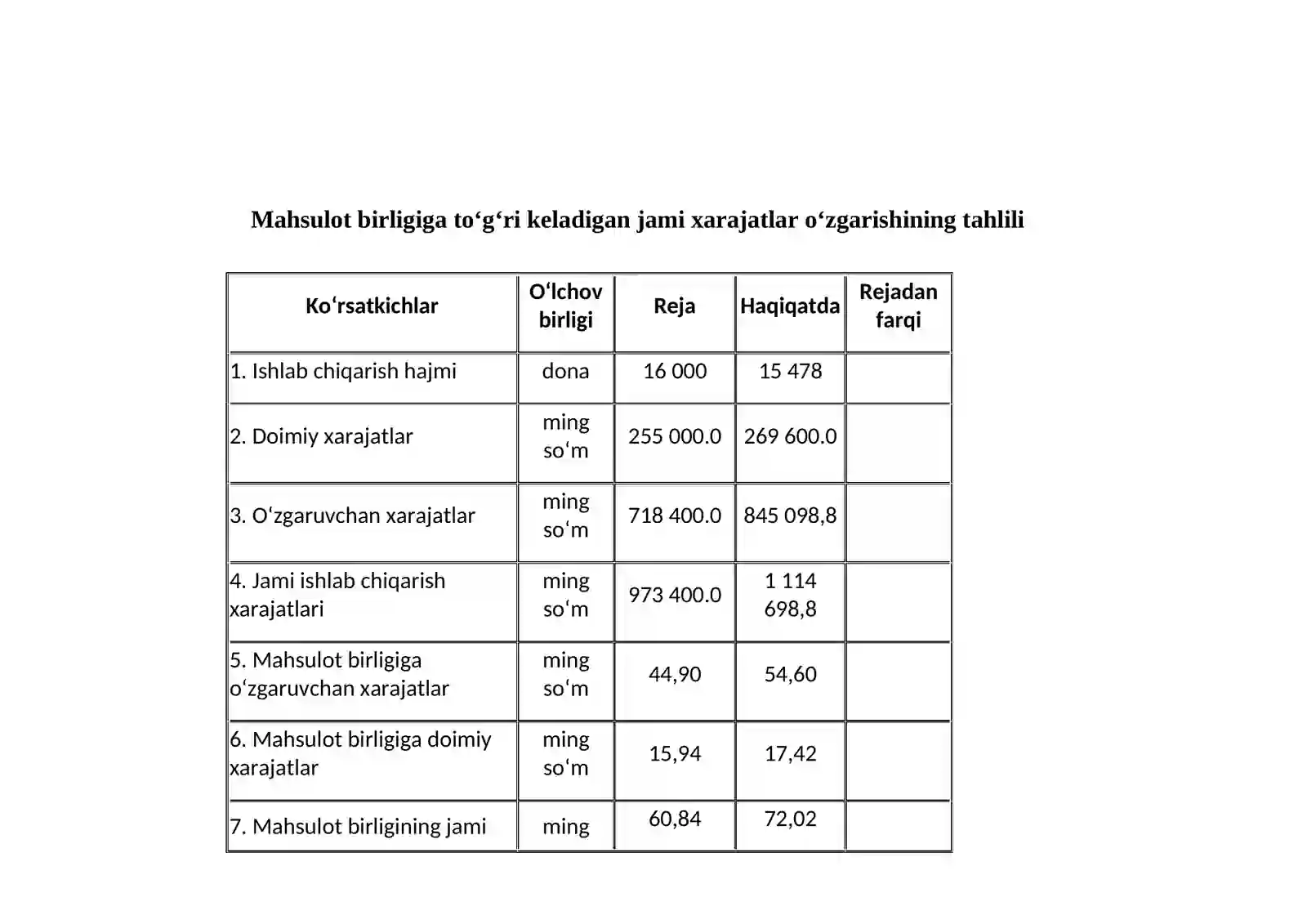 Mahsulot birligiga to‘g‘ri keladigan jami xarajatlar o‘zgarishining tahlili

| Ko‘rsatkichlar | O‘lchov birligi | Reja | Haqiqatda | Rejadan farqi |
|---|---|---|---|---|
| 1. Ishlab chiqarish hajmi | dona | 16 000 | 15 478 | |
| 2. Doimiy xarajatlar | ming so‘m | 255 000.0 | 269 600.0 | |
| 3. O‘zgaruvchan xarajatlar | ming so‘m | 718 400.0 | 845 098,8 | |
| 4. Jami ishlab chiqarish xarajatlari | ming so‘m | 973 400.0 | 1 114 698,8 | |
| 5. Mahsulot birligiga o‘zgaruvchan xarajatlar | ming so‘m | 44,90 | 54,60 | |
| 6. Mahsulot birligiga doimiy xarajatlar | ming so‘m | 15,94 | 17,42 | |
| 7. Mahsulot birligining jami | ming | 60,84 | 72,02 | |